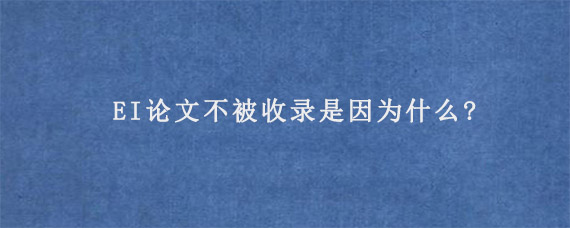 EI论文不被收录是因为什么?